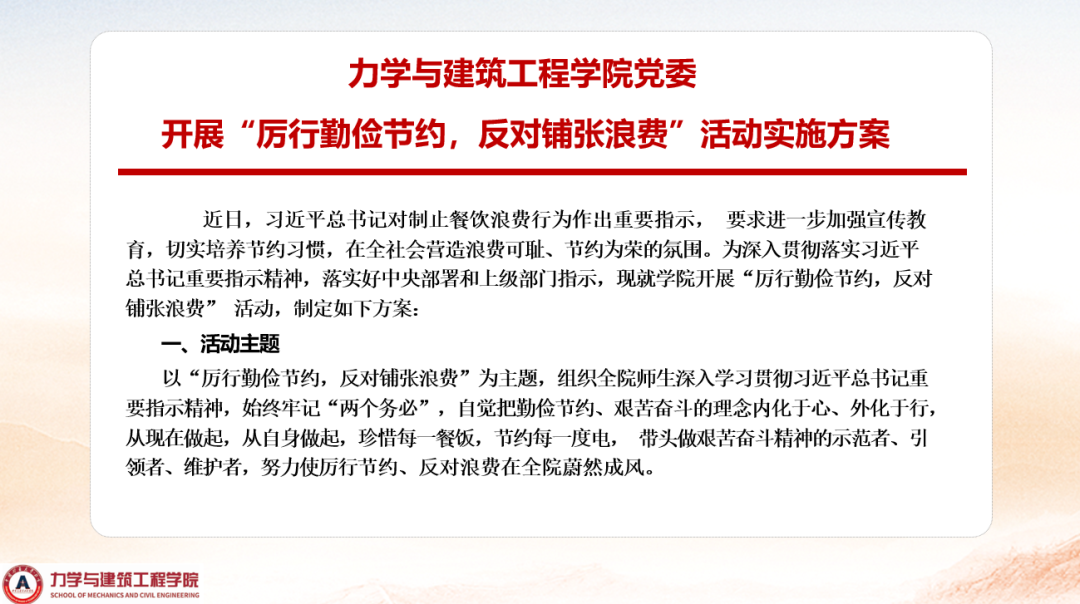 力学与建筑工程学院党委

开展“厉行勤俭节约，反对铺张浪费”活动实施方案

近日，习近平总书记对制止餐饮浪费行为作出重要指示，要求进一步加强宣传教育，切实培养节约习惯，在全社会营造浪费可耻、节约为荣的氛围。为深入贯彻落实习近平总书记重要指示精神，落实好中央部署和上级部门指示，现就学院开展“厉行勤俭节约，反对铺张浪费”活动，制定如下方案：

一、活动主题

以“厉行勤俭节约，反对铺张浪费”为主题，组织全院师生深入学习贯彻习近平总书记重要指示精神，始终牢记“两个务必”，自觉把勤俭节约、艰苦奋斗的理念内化于心、外化于行，从现在做起，从自身做起，珍惜每一餐饭，节约每一度电，带头做艰苦奋斗精神的示范者、引领者、维护者，努力使厉行节约、反对浪费在全院蔚然成风。

力学与建筑工程学院
SCHOOL OF MECHANICS AND CIVIL ENGINEERING